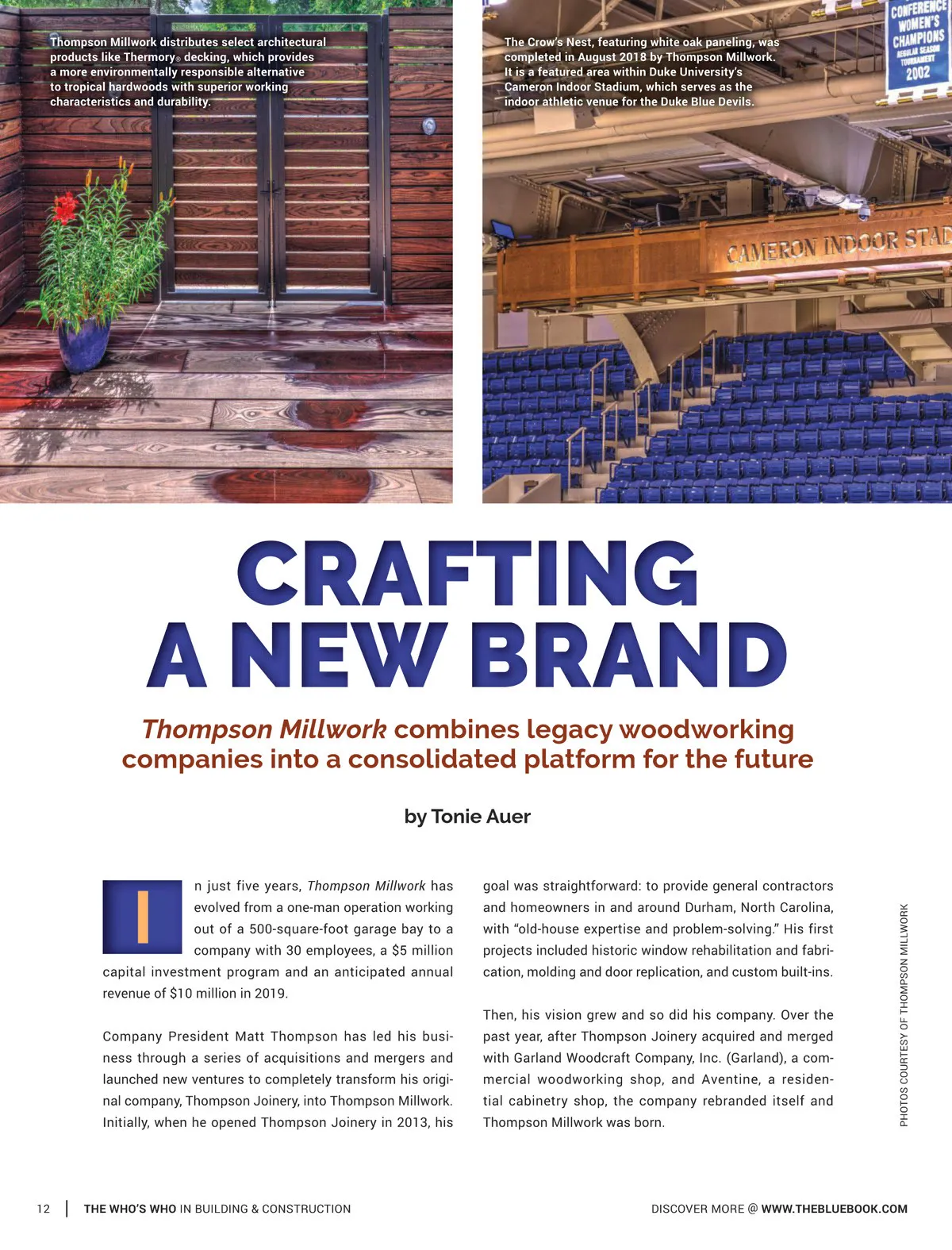 Thompson Millwork distributes select architectural products like Thermory® decking, which provides a more environmentally responsible alternative to tropical hardwoods with superior working characteristics and durability.

The Crow's Nest, featuring white oak paneling, was completed in August 2018 by Thompson Millwork. It is a featured area within Duke University's Cameron Indoor Stadium, which serves as the indoor athletic venue for the Duke Blue Devils.

CONFERENCE WOMEN'S CHAMPIONS REGULAR SEASON TOURNAMENT 2002

CAMERON INDOOR STAD

CRAFTING A NEW BRAND

Thompson Millwork combines legacy woodworking companies into a consolidated platform for the future

by Tonie Auer

In just five years, Thompson Millwork has evolved from a one-man operation working out of a 500-square-foot garage bay to a company with 30 employees, a $5 million capital investment program and an anticipated annual revenue of $10 million in 2019.

Company President Matt Thompson has led his business through a series of acquisitions and mergers and launched new ventures to completely transform his original company, Thompson Joinery, into Thompson Millwork. Initially, when he opened Thompson Joinery in 2013, his goal was straightforward: to provide general contractors and homeowners in and around Durham, North Carolina, with "old-house expertise and problem-solving." His first projects included historic window rehabilitation and fabrication, molding and door replication, and custom built-ins.

Then, his vision grew and so did his company. Over the past year, after Thompson Joinery acquired and merged with Garland Woodcraft Company, Inc. (Garland), a commercial woodworking shop, and Aventine, a residential cabinetry shop, the company rebranded itself and Thompson Millwork was born.

PHOTOS COURTESY OF THOMPSON MILLWORK

12 | THE WHO'S WHO IN BUILDING & CONSTRUCTION

DISCOVER MORE @ WWW.THEBLUEBOOK.COM